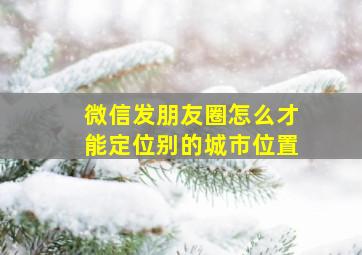 微信发朋友圈怎么才能定位别的城市位置